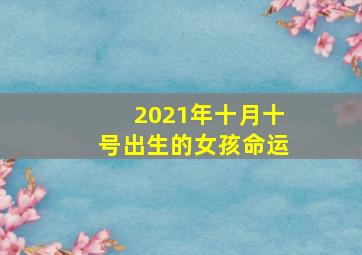 2021年十月十号出生的女孩命运